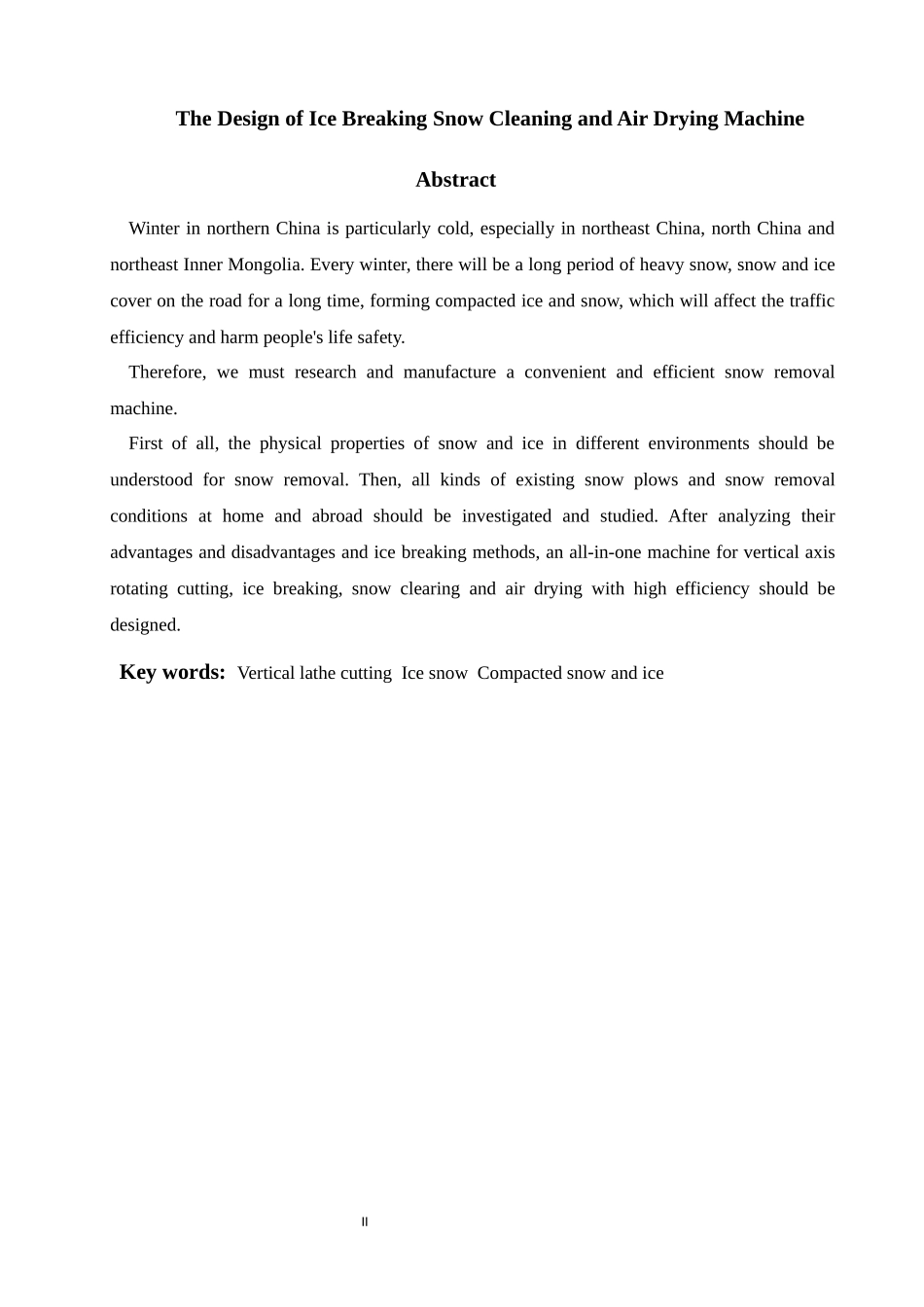 The Design of Ice Breaking Snow Cleaning and Air Drying Machine

Abstract

Winter in northern China is particularly cold, especially in northeast China, north China and northeast Inner Mongolia. Every winter, there will be a long period of heavy snow, snow and ice cover on the road for a long time, forming compacted ice and snow, which will affect the traffic efficiency and harm people's life safety.

Therefore, we must research and manufacture a convenient and efficient snow removal machine.

First of all, the physical properties of snow and ice in different environments should be understood for snow removal. Then, all kinds of existing snow plows and snow removal conditions at home and abroad should be investigated and studied. After analyzing their advantages and disadvantages and ice breaking methods, an all-in-one machine for vertical axis rotating cutting, ice breaking, snow clearing and air drying with high efficiency should be designed.

Key words: Vertical lathe cutting Ice snow Compacted snow and ice

II